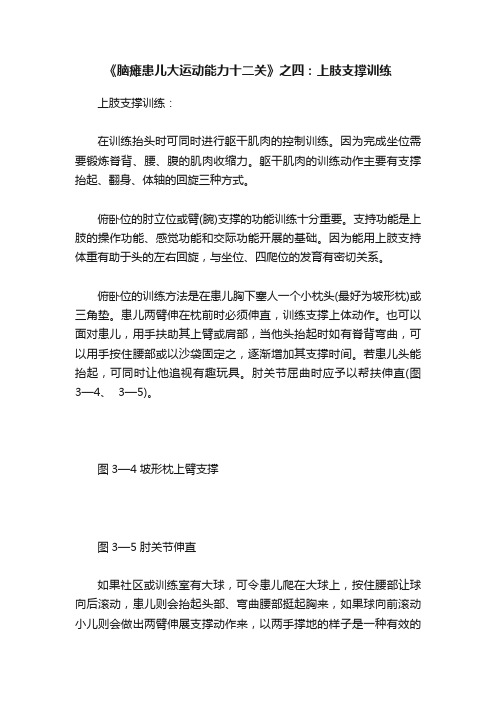 《脑瘫患儿大运动能力十二关》之四：上肢支撑训练

上肢支撑训练：

在训练抬头时可同时进行躯干肌肉的控制训练。因为完成坐位需要锻炼脊背、腰、腹的肌肉收缩力。躯干肌肉的训练动作主要有支撑抬起、翻身、体轴的回旋三种方式。

俯卧位的肘立位或臂(腕)支撑的功能训练十分重要。支持功能是上肢的操作功能、感觉功能和交际功能开展的基础。因为能用上肢支持体重有助于头的左右回旋，与坐位、四爬位的发育有密切关系。

俯卧位的训练方法是在患儿胸下塞人一个小枕头(最好为坡形枕)或三角垫。患儿两臂伸在枕前时必须伸直，训练支撑上体动作。也可以面对患儿，用手扶助其上臂或肩部，当他头抬起时如有脊背弯曲，可以用手按住腰部或以沙袋固定之，逐渐增加其支撑时间。若患儿头能抬起，可同时让他追视有趣玩具。肘关节屈曲时应予以帮扶伸直(图3—4、 3—5)。

图 3—4 坡形枕上臂支撑

图 3—5 肘关节伸直

如果社区或训练室有大球，可令患儿爬在大球上，按住腰部让球向后滚动，患儿则会抬起头部、弯曲腰部挺起胸来，如果球向前滚动小儿则会做出两臂伸展支撑动作来，以两手撑地的样子是一种有效的